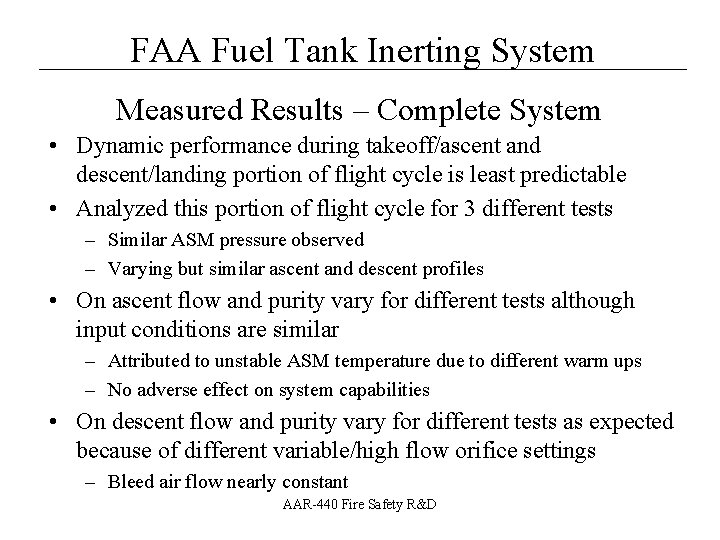 FAA Fuel Tank Inerting System

Measured Results – Complete System

• Dynamic performance during takeoff/ascent and descent/landing portion of flight cycle is least predictable

• Analyzed this portion of flight cycle for 3 different tests

– Similar ASM pressure observed

– Varying but similar ascent and descent profiles

• On ascent flow and purity vary for different tests although input conditions are similar

– Attributed to unstable ASM temperature due to different warm ups

– No adverse effect on system capabilities

• On descent flow and purity vary for different tests as expected because of different variable/high flow orifice settings

– Bleed air flow nearly constant

AAR-440 Fire Safety R&D